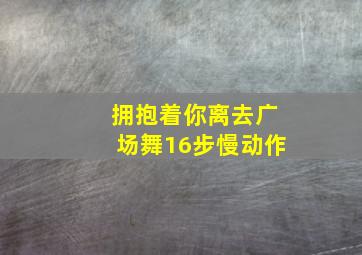 拥抱着你离去广场舞16步慢动作